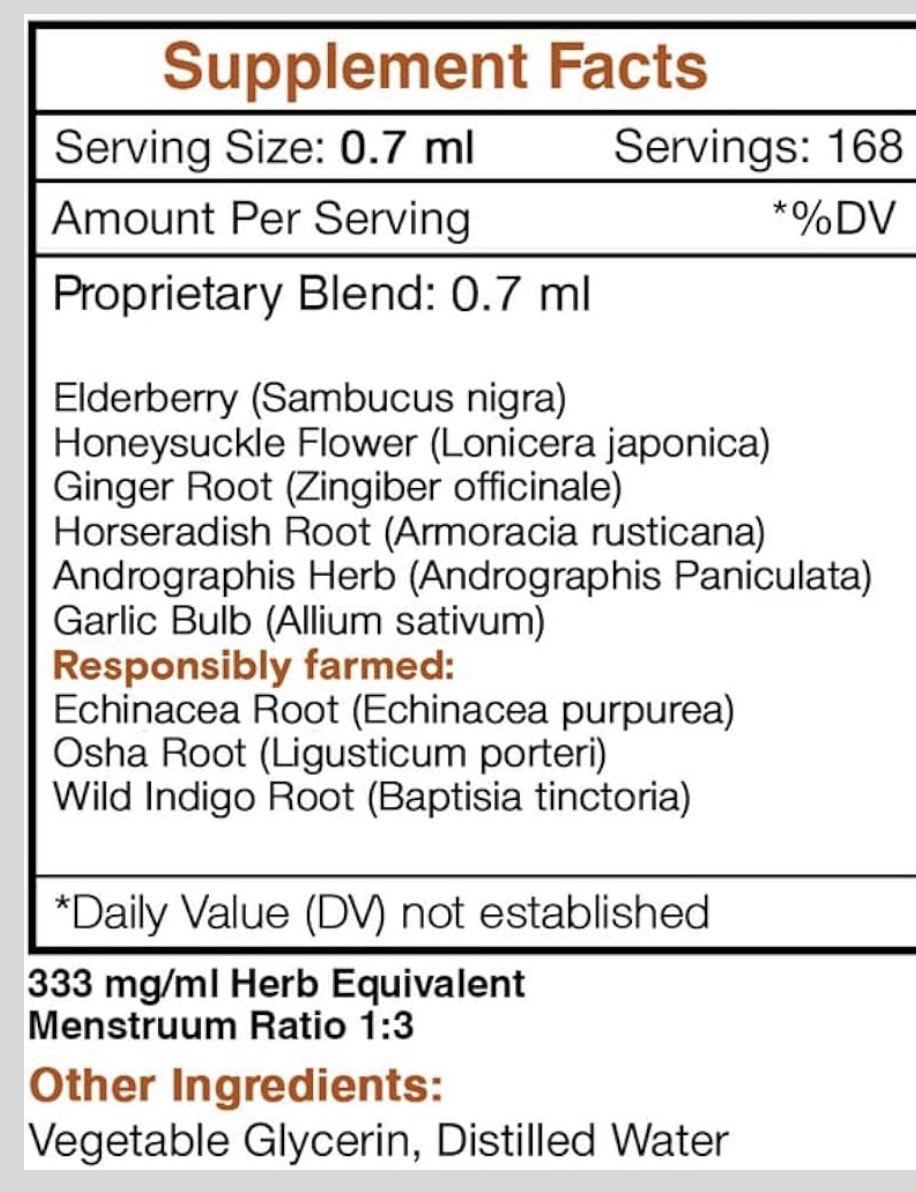 Supplement Facts

Serving Size: 0.7 ml Servings: 168

Amount Per Serving *%DV

Proprietary Blend: 0.7 ml

Elderberry (Sambucus nigra)
Honeysuckle Flower (Lonicera japonica)
Ginger Root (Zingiber officinale)
Horseradish Root (Armoracia rusticana)
Andrographis Herb (Andrographis Paniculata)
Garlic Bulb (Allium sativum)
Responsibly farmed:
Echinacea Root (Echinacea purpurea)
Osha Root (Ligusticum porteri)
Wild Indigo Root (Baptisia tinctoria)

*Daily Value (DV) not established

333 mg/ml Herb Equivalent
Menstruum Ratio 1:3

Other Ingredients:
Vegetable Glycerin, Distilled Water